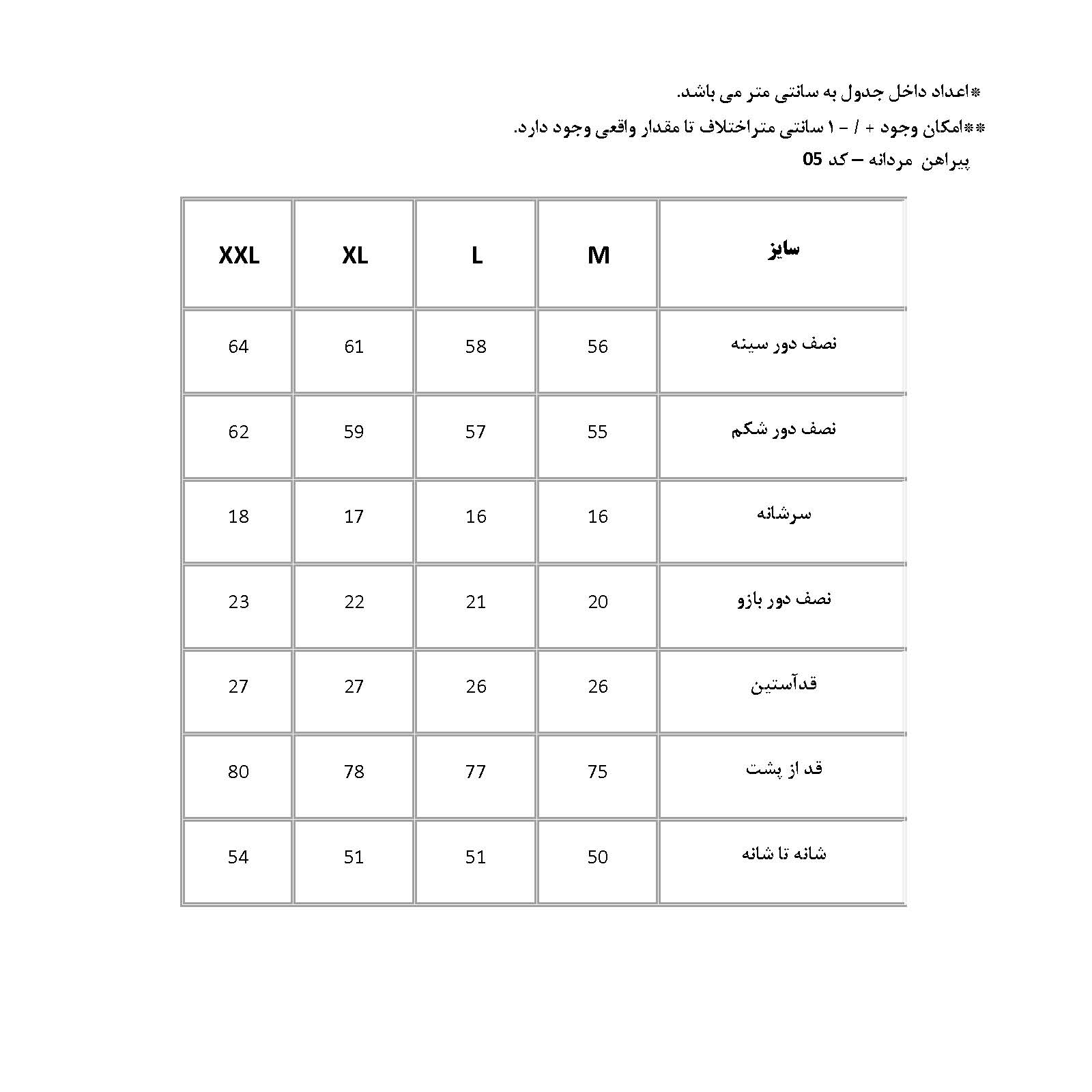 *اعداد داخل جدول به سانتی متر می باشد.

**امکان وجود + / - ۱ سانتی متراختلاف تا مقدار واقعی وجود دارد.

پیراهن مردانه – کد 05

| سایز | M | L | XL | XXL |
|---|---|---|---|---|
| نصف دور سینه | 56 | 58 | 61 | 64 |
| نصف دور شکم | 55 | 57 | 59 | 62 |
| سرشانه | 16 | 16 | 17 | 18 |
| نصف دور بازو | 20 | 21 | 22 | 23 |
| قدآستین | 26 | 26 | 27 | 27 |
| قد از پشت | 75 | 77 | 78 | 80 |
| شانه تا شانه | 50 | 51 | 51 | 54 |